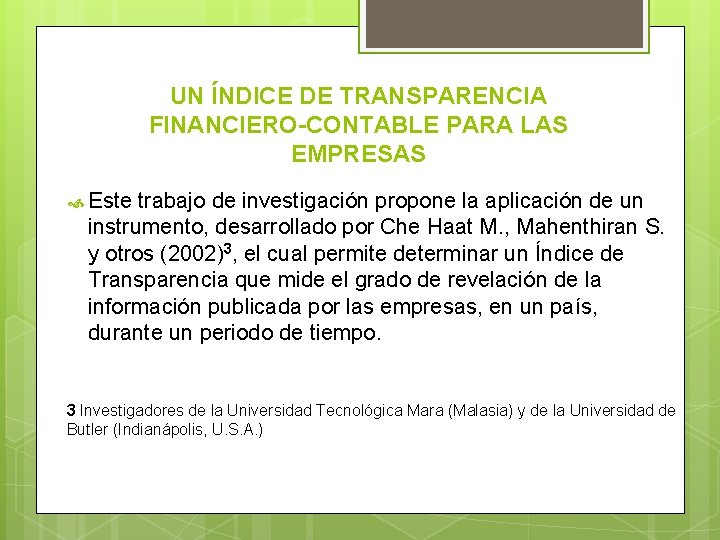 UN ÍNDICE DE TRANSPARENCIA FINANCIERO-CONTABLE PARA LAS EMPRESAS

Este trabajo de investigación propone la aplicación de un instrumento, desarrollado por Che Haat M., Mahenthiran S. y otros (2002)$^3$, el cual permite determinar un Índice de Transparencia que mide el grado de revelación de la información publicada por las empresas, en un país, durante un periodo de tiempo.

3 Investigadores de la Universidad Tecnológica Mara (Malasia) y de la Universidad de Butler (Indianápolis, U.S.A.)